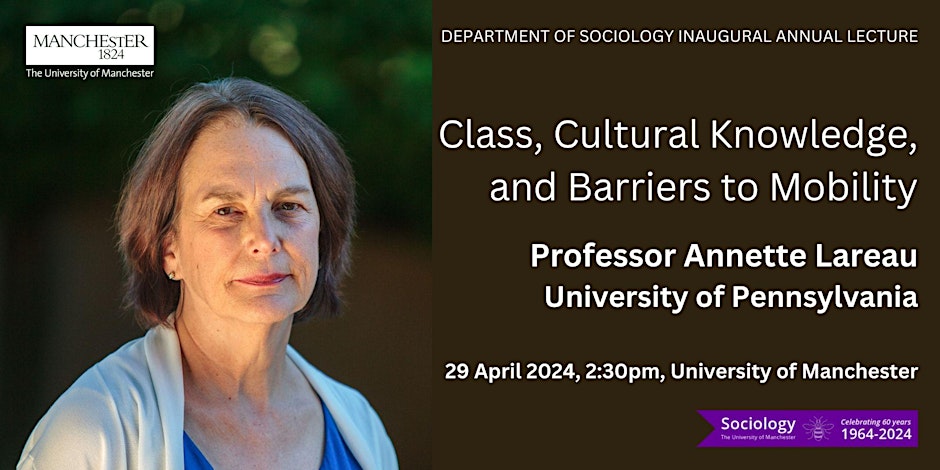 MANCHESTER
1824
The University of Manchester

DEPARTMENT OF SOCIOLOGY INAUGURAL ANNUAL LECTURE

Class, Cultural Knowledge, and Barriers to Mobility

Professor Annette Lareau
University of Pennsylvania

29 April 2024, 2:30pm, University of Manchester

Sociology
The University of Manchester
Celebrating 60 years
1964-2024